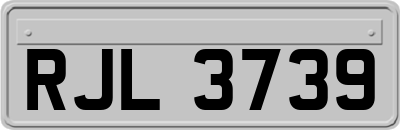 RJL 3739